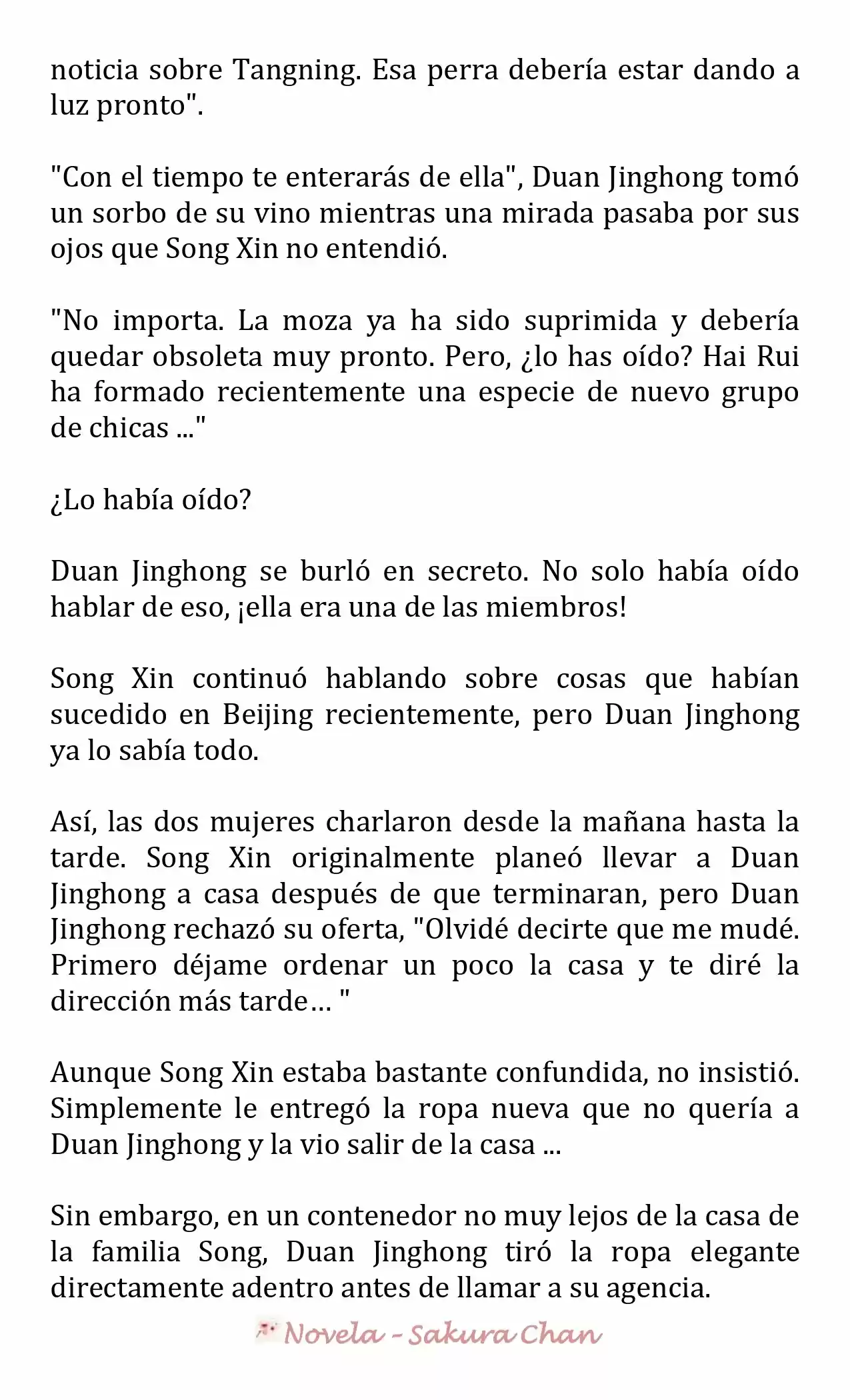 noticia sobre Tangning. Esa perra debería estar dando a luz pronto".

"Con el tiempo te enterarás de ella", Duan Jinghong tomó un sorbo de su vino mientras una mirada pasaba por sus ojos que Song Xin no entendió.

"No importa. La moza ya ha sido suprimida y debería quedar obsoleta muy pronto. Pero, ¿lo has oído? Hai Rui ha formado recientemente una especie de nuevo grupo de chicas ..."

¿Lo había oído?

Duan Jinghong se burló en secreto. No solo había oído hablar de eso, ¡ella era una de las miembros!

Song Xin continuó hablando sobre cosas que habían sucedido en Beijing recientemente, pero Duan Jinghong ya lo sabía todo.

Así, las dos mujeres charlaron desde la mañana hasta la tarde. Song Xin originalmente planeó llevar a Duan Jinghong a casa después de que terminaran, pero Duan Jinghong rechazó su oferta, "Olvidé decirte que me mudé. Primero déjame ordenar un poco la casa y te diré la dirección más tarde… "

Aunque Song Xin estaba bastante confundida, no insistió. Simplemente le entregó la ropa nueva que no quería a Duan Jinghong y la vio salir de la casa ...

Sin embargo, en un contenedor no muy lejos de la casa de la familia Song, Duan Jinghong tiró la ropa elegante directamente adentro antes de llamar a su agencia.

Novela - Sakura Chan